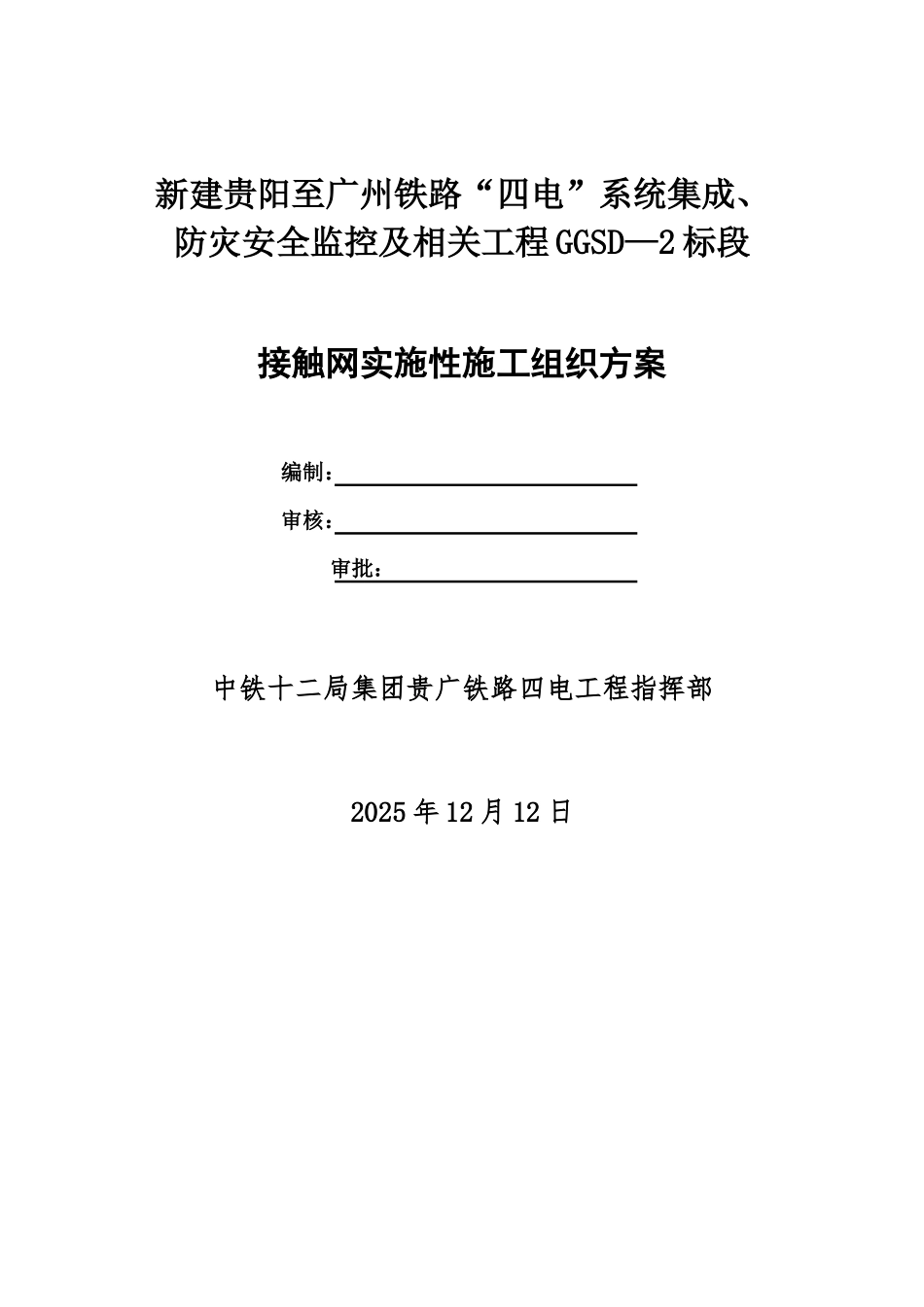 新建贵阳至广州铁路“四电”系统集成、防灾安全监控及相关工程GGSD—2标段

接触网实施性施工组织方案

编制：

审核：

审批：

中铁十二局集团贵广铁路四电工程指挥部

2025年12月12日